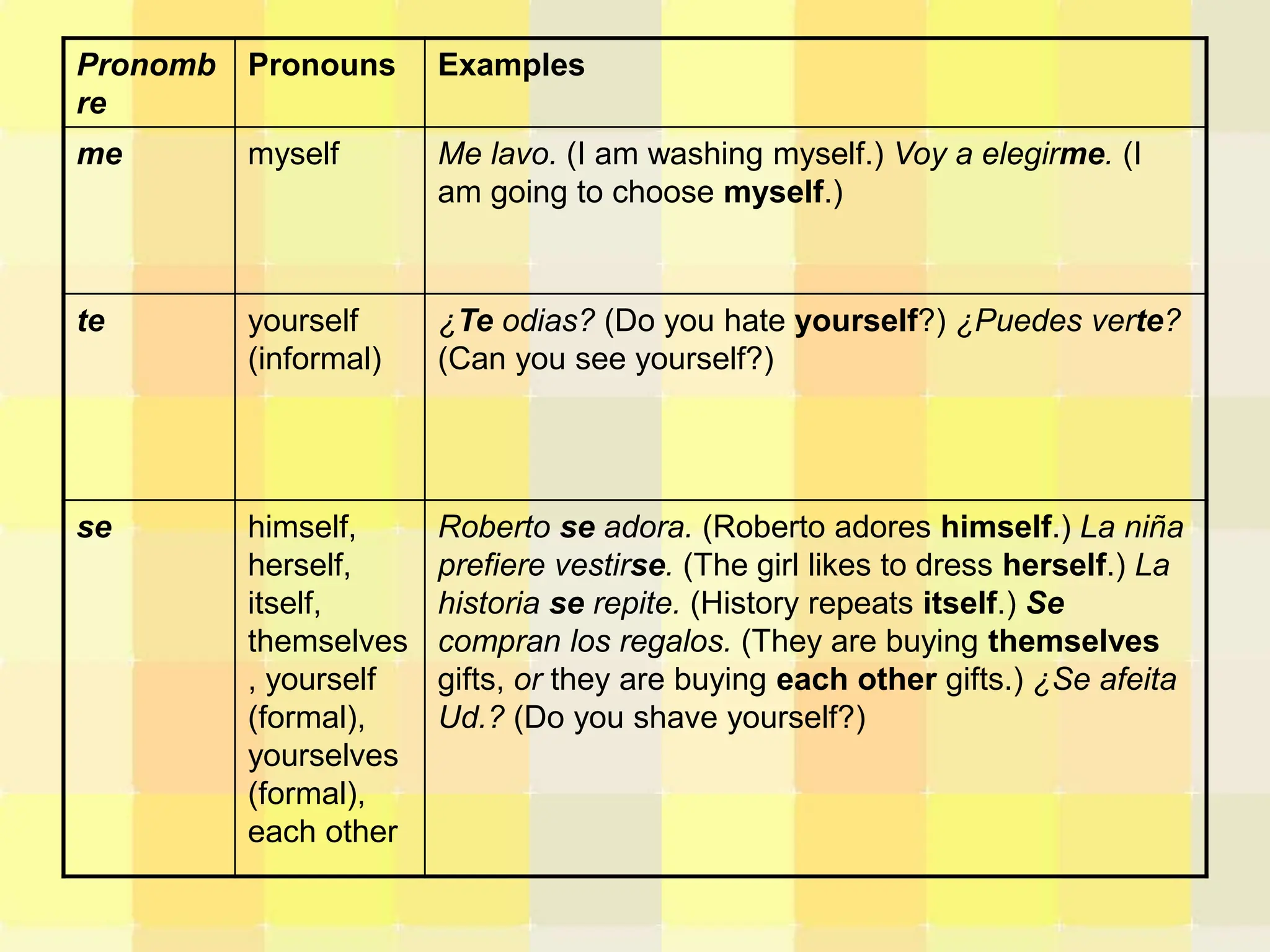 | Pronombre | Pronouns | Examples |
|---|---|---|
| me | myself | Me lavo. (I am washing myself.) Voy a elegirme. (I am going to choose myself.) |
| te | yourself (informal) | ¿Te odias? (Do you hate yourself?) ¿Puedes verte? (Can you see yourself?) |
| se | himself, herself, itself, themselves, yourself (formal), yourselves (formal), each other | Roberto se adora. (Roberto adores himself.) La niña prefiere vestirse. (The girl likes to dress herself.) La historia se repite. (History repeats itself.) Se compran los regalos. (They are buying themselves gifts, or they are buying each other gifts.) ¿Se afeita Ud.? (Do you shave yourself?) |